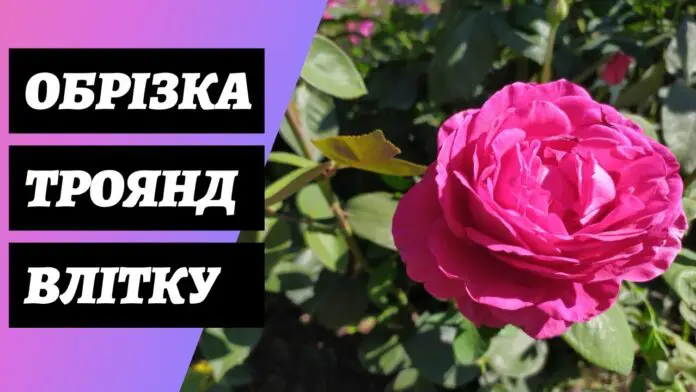 ОБРІЗКА
ТРОЯНД
ВЛІТКУ